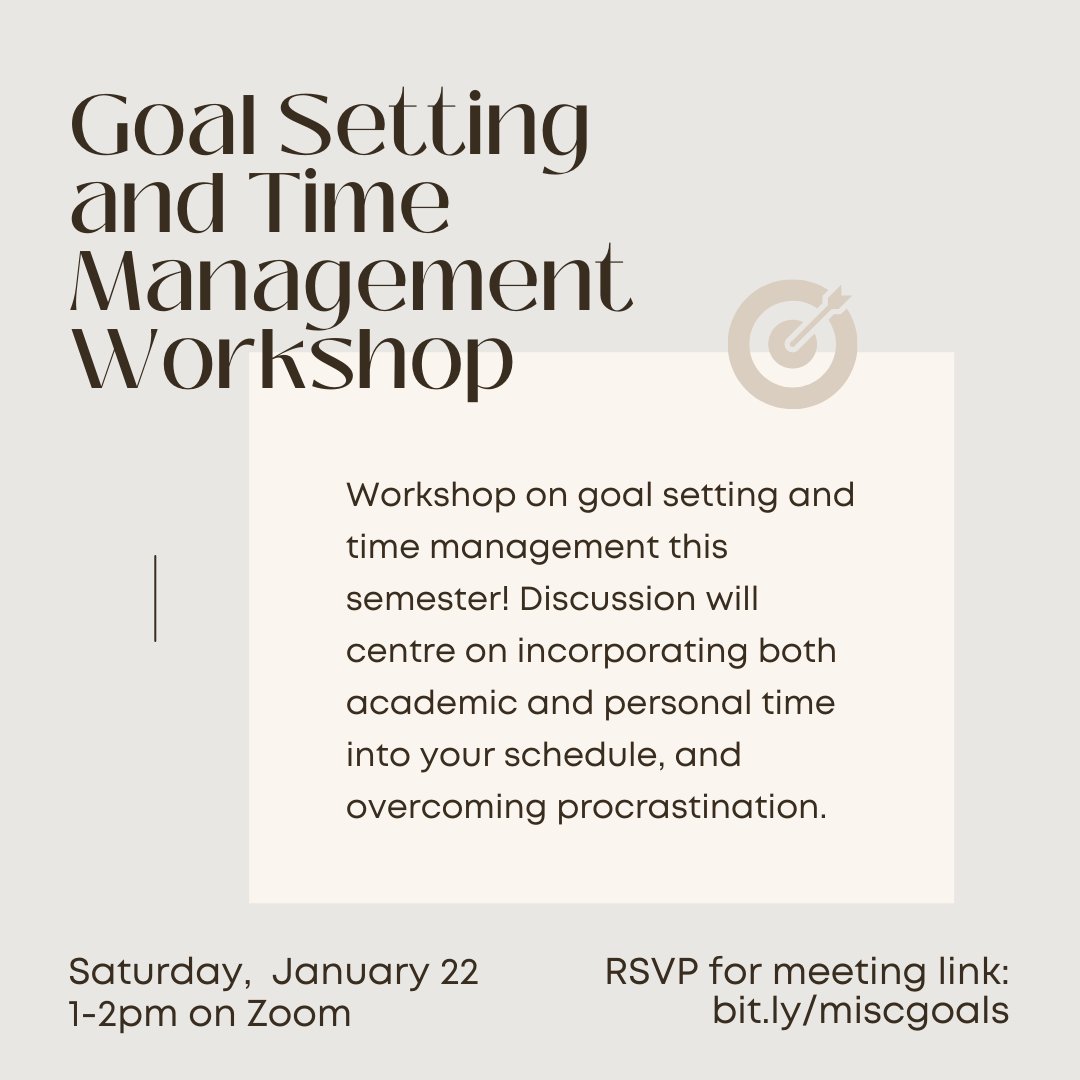 Goal Setting and Time Management Workshop

Workshop on goal setting and time management this semester! Discussion will centre on incorporating both academic and personal time into your schedule, and overcoming procrastination.

Saturday, January 22
1-2pm on Zoom

RSVP for meeting link:
bit.ly/miscgoals